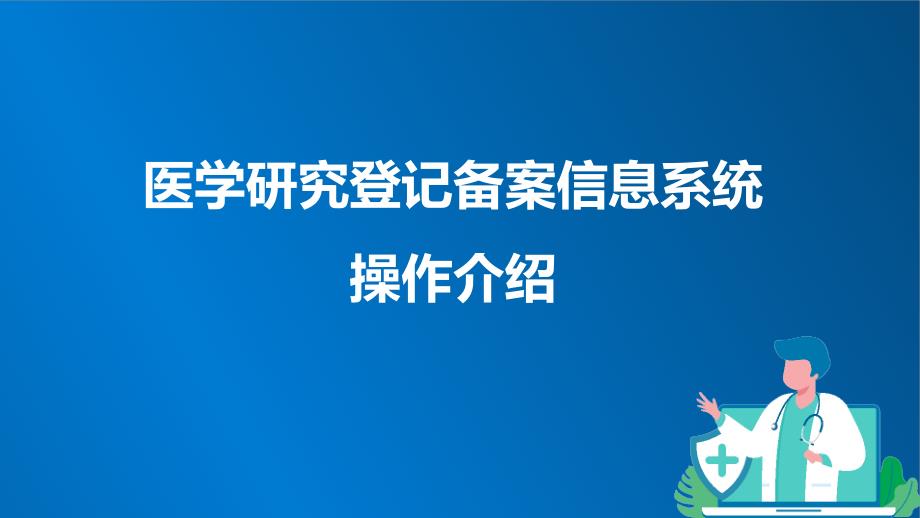 医学研究登记备案信息系统

操作介绍